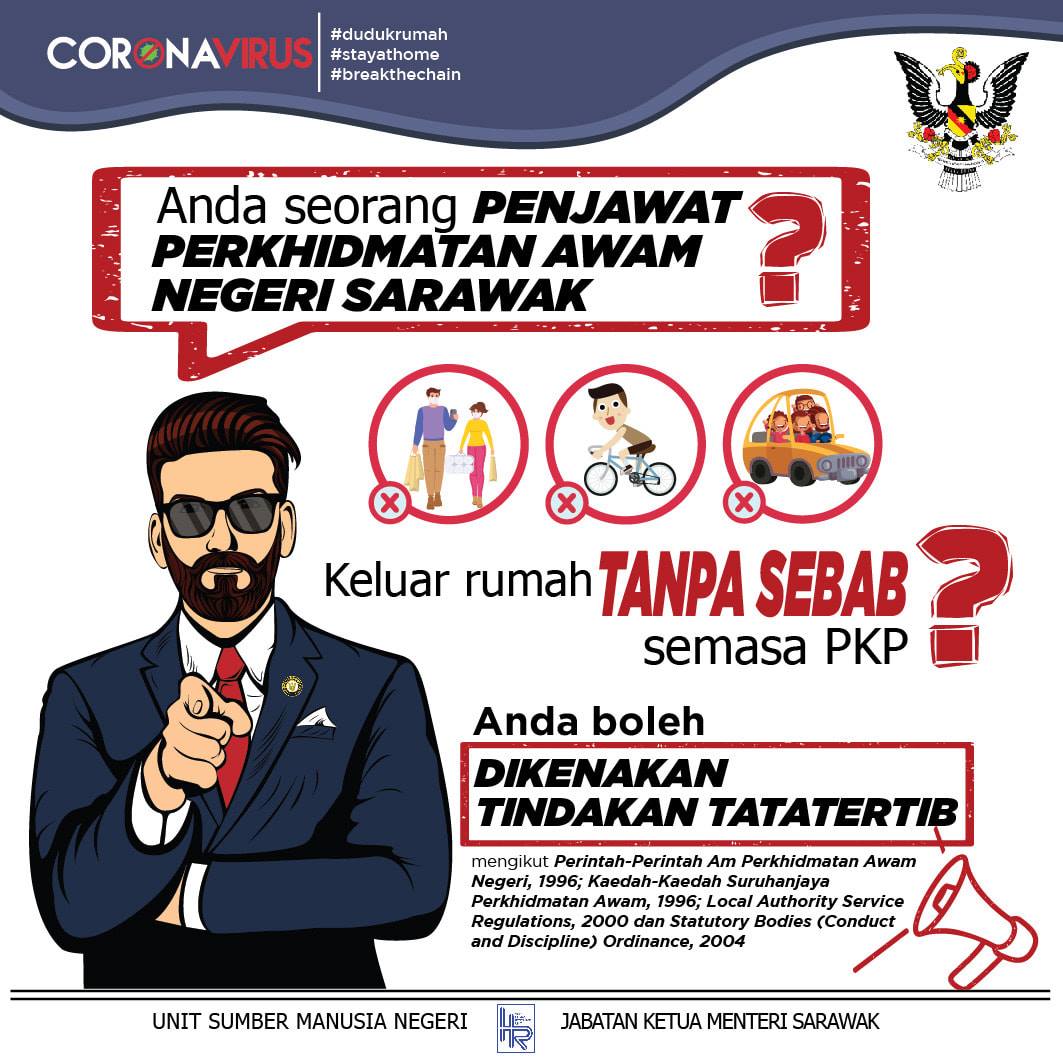 CORONAVIRUS

#dudukrumah
#stayathome
#breakthechain

Anda seorang PENJAWAT PERKHIDMATAN AWAM NEGERI SARAWAK ?

Keluar rumah TANPA SEBAB semasa PKP ?

Anda boleh

DIKENAKAN TINDAKAN TATATERTIB

mengikut Perintah-Perintah Am Perkhidmatan Awam Negeri, 1996; Kaedah-Kaedah Suruhanjaya Perkhidmatan Awam, 1996; Local Authority Service Regulations, 2000 dan Statutory Bodies (Conduct and Discipline) Ordinance, 2004

UNIT SUMBER MANUSIA NEGERI HR JABATAN KETUA MENTERI SARAWAK